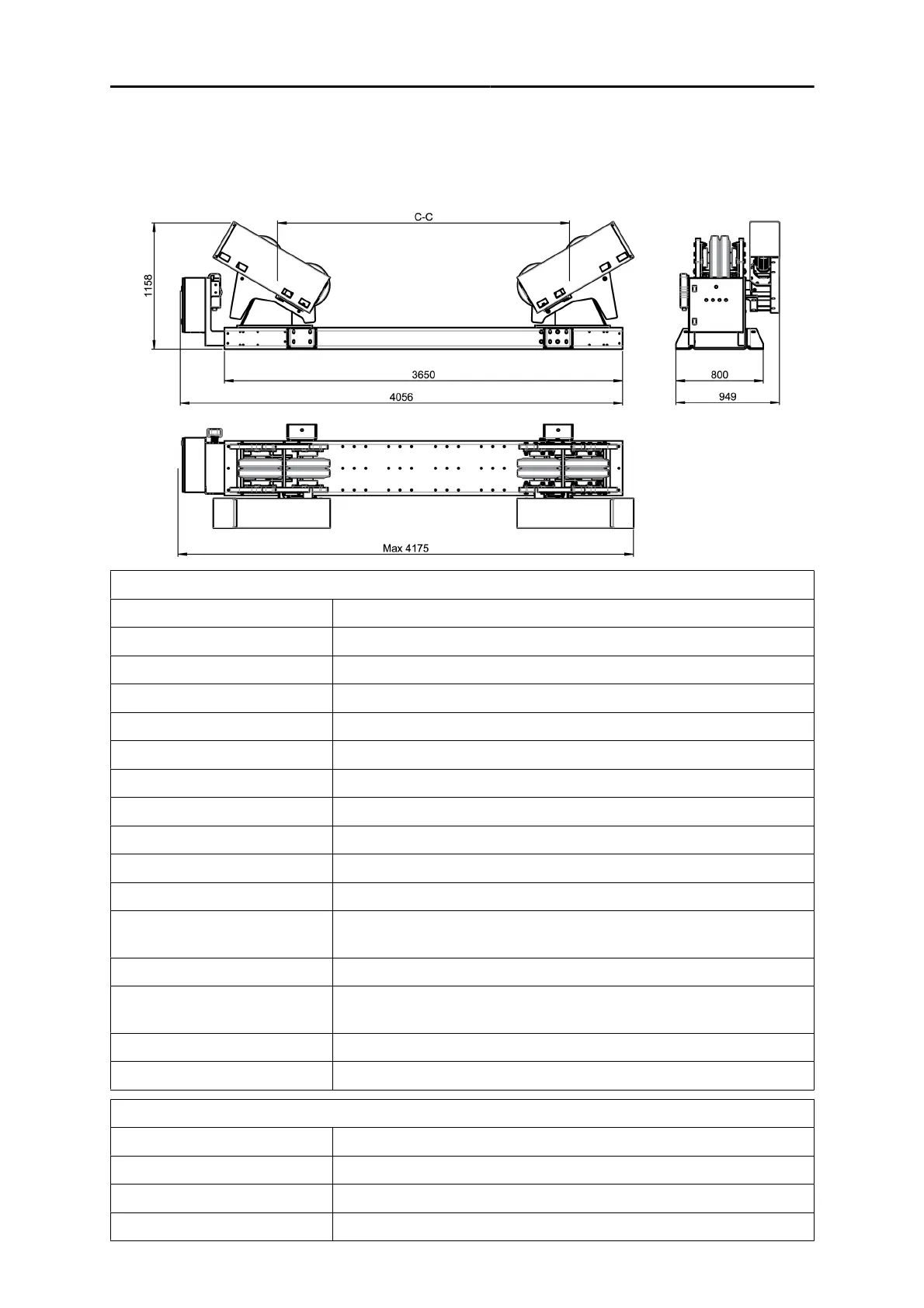 C-C

1158

3650

4056

800

949

Max 4175